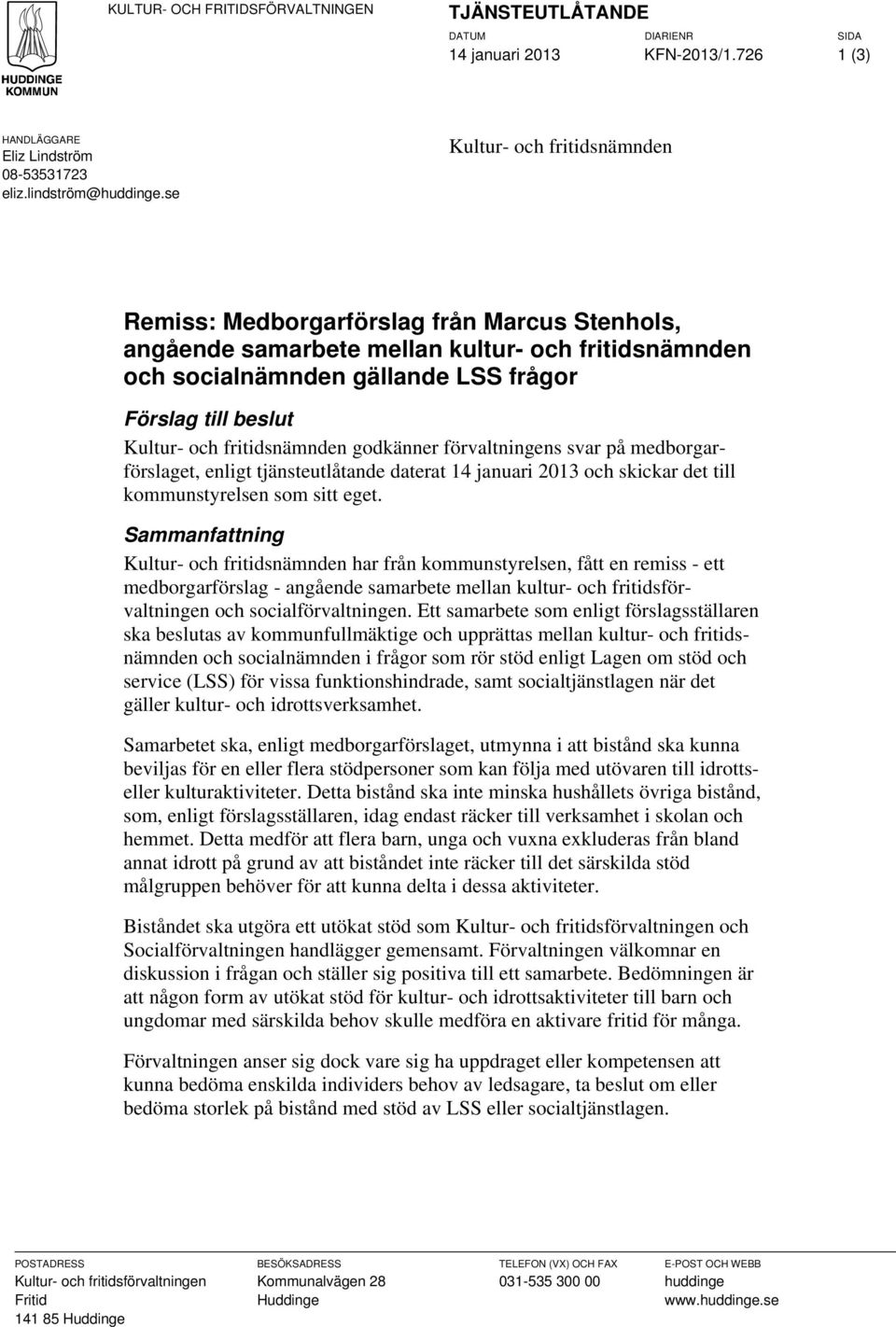 HUDDINGE KOMMUN

KULTUR- OCH FRITIDSFÖRVALTNINGEN

TJÄNSTEUTLÅTANDE

DATUM
14 januari 2013

DIARIENR
KFN-2013/1.726

SIDA
1 (3)

HANDLÄGGARE
Eliz Lindström
08-53531723
eliz.lindström@huddinge.se

Kultur- och fritidsnämnden

Remiss: Medborgarförslag från Marcus Stenhols, angående samarbete mellan kultur- och fritidsnämnden och socialnämnden gällande LSS frågor

Förslag till beslut

Kultur- och fritidsnämnden godkänner förvaltningens svar på medborgarförslaget, enligt tjänsteutlåtande daterat 14 januari 2013 och skickar det till kommunstyrelsen som sitt eget.

Sammanfattning

Kultur- och fritidsnämnden har från kommunstyrelsen, fått en remiss - ett medborgarförslag - angående samarbete mellan kultur- och fritidsförvaltningen och socialförvaltningen. Ett samarbete som enligt förslagsställaren ska beslutas av kommunfullmäktige och upprättas mellan kultur- och fritidsnämnden och socialnämnden i frågor som rör stöd enligt Lagen om stöd och service (LSS) för vissa funktionshindrade, samt socialtjänstlagen när det gäller kultur- och idrottsverksamhet.

Samarbetet ska, enligt medborgarförslaget, utmynna i att bistånd ska kunna beviljas för en eller flera stödpersoner som kan följa med utövaren till idrotts- eller kulturaktiviteter. Detta bistånd ska inte minska hushållets övriga bistånd, som, enligt förslagsställaren, idag endast räcker till verksamhet i skolan och hemmet. Detta medför att flera barn, unga och vuxna exkluderas från bland annat idrott på grund av att biståndet inte räcker till det särskilda stöd målgruppen behöver för att kunna delta i dessa aktiviteter.

Biståndet ska utgöra ett utökat stöd som Kultur- och fritidsförvaltningen och Socialförvaltningen handlägger gemensamt. Förvaltningen välkomnar en diskussion i frågan och ställer sig positiva till ett samarbete. Bedömningen är att någon form av utökat stöd för kultur- och idrottsaktiviteter till barn och ungdomar med särskilda behov skulle medföra en aktivare fritid för många.

Förvaltningen anser sig dock vare sig ha uppdraget eller kompetensen att kunna bedöma enskilda individers behov av ledsagare, ta beslut om eller bedöma storlek på bistånd med stöd av LSS eller socialtjänstlagen.

POSTADRESS
Kultur- och fritidsförvaltningen
Fritid
141 85 Huddinge

BESÖKSADRESS
Kommunalvägen 28
Huddinge

TELEFON (VX) OCH FAX
031-535 300 00

E-POST OCH WEBB
huddinge
www.huddinge.se